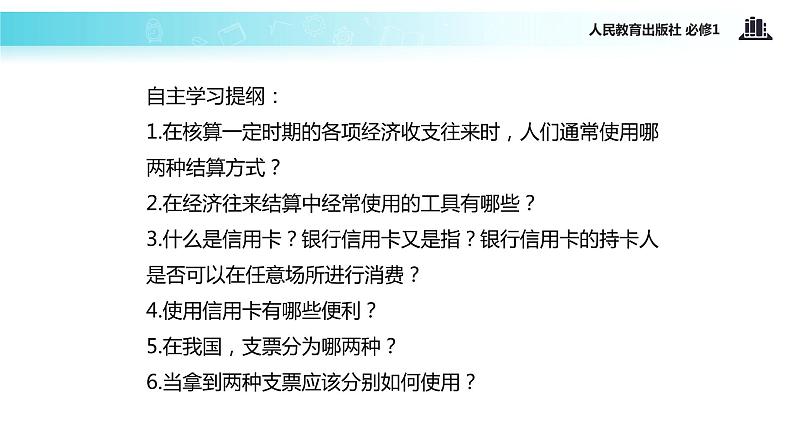 人民教育出版社 必修1

自主学习提纲：
1.在核算一定时期的各项经济收支往来时，人们通常使用哪两种结算方式？
2.在经济往来结算中经常使用的工具有哪些？
3.什么是信用卡？银行信用卡又是指？银行信用卡的持卡人是否可以在任意场所进行消费？
4.使用信用卡有哪些便利？
5.在我国，支票分为哪两种？
6.当拿到两种支票应该分别如何使用？